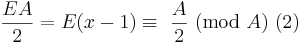 $\frac{EA}{2} = E(x-1) \equiv \frac{A}{2} \pmod{A}$ (2)